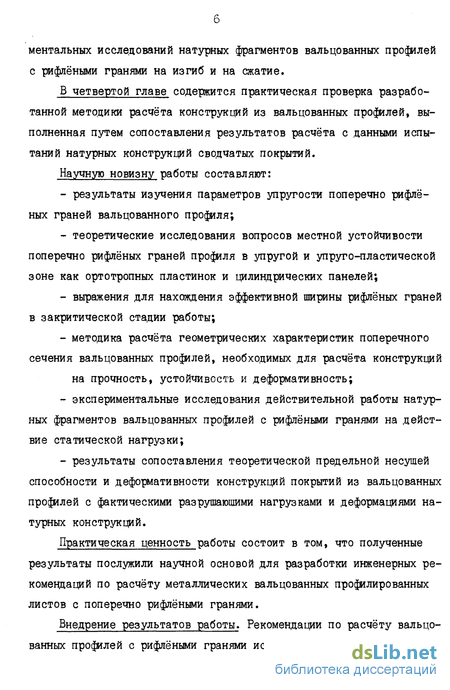 6

ментальных исследований натурных фрагментов вальцованных профилей с рифлёными гранями на изгиб и на сжатие.

В четвертой главе содержится практическая проверка разработанной методики расчёта конструкций из вальцованных профилей, выполненная путем сопоставления результатов расчёта с данными испытаний натурных конструкций сводчатых покрытий.

Научную новизну работы составляют:

- результаты изучения параметров упругости поперечно рифлёных граней вальцованного профиля;

- теоретические исследования вопросов местной устойчивости поперечно рифлёных граней профиля в упругой и упруго-пластической зоне как ортотропных пластинок и цилиндрических панелей;

- выражения для нахождения эффективной ширины рифлёных граней в закритической стадии работы;

- методика расчёта геометрических характеристик поперечного сечения вальцованных профилей, необходимых для расчёта конструкций на прочность, устойчивость и деформативность;

- экспериментальные исследования действительной работы натурных фрагментов вальцованных профилей с рифлёными гранями на действие статической нагрузки;

- результаты сопоставления теоретической предельной несущей способности и деформативности конструкций покрытий из вальцованных профилей с фактическими разрушающими нагрузками и деформациями натурных конструкций.

Практическая ценность работы состоит в том, что полученные результаты послужили научной основой для разработки инженерных рекомендаций по расчёту металлических вальцованных профилированных листов с поперечно рифлёными гранями.

Внедрение результатов работы. Рекомендации по расчёту вальцованных профилей с рифлёными гранями ис

dsLib.net
библиотека диссертаций